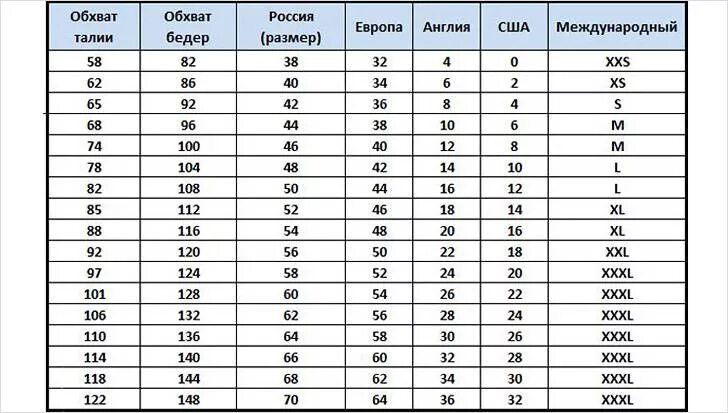 | Обхват талии | Обхват бедер | Россия (размер) | Европа | Англия | США | Международный |
|---|---|---|---|---|---|---|
| 58 | 82 | 38 | 32 | 4 | 0 | XXS |
| 62 | 86 | 40 | 34 | 6 | 2 | XS |
| 65 | 92 | 42 | 36 | 8 | 4 | S |
| 68 | 96 | 44 | 38 | 10 | 6 | M |
| 74 | 100 | 46 | 40 | 12 | 8 | M |
| 78 | 104 | 48 | 42 | 14 | 10 | L |
| 82 | 108 | 50 | 44 | 16 | 12 | L |
| 85 | 112 | 52 | 46 | 18 | 14 | XL |
| 88 | 116 | 54 | 48 | 20 | 16 | XL |
| 92 | 120 | 56 | 50 | 22 | 18 | XXL |
| 97 | 124 | 58 | 52 | 24 | 20 | XXXL |
| 101 | 128 | 60 | 54 | 26 | 22 | XXXL |
| 106 | 132 | 62 | 56 | 28 | 24 | XXXL |
| 110 | 136 | 64 | 58 | 30 | 26 | XXXL |
| 114 | 140 | 66 | 60 | 32 | 28 | XXXL |
| 118 | 144 | 68 | 62 | 34 | 30 | XXXL |
| 122 | 148 | 70 | 64 | 36 | 32 | XXXL |